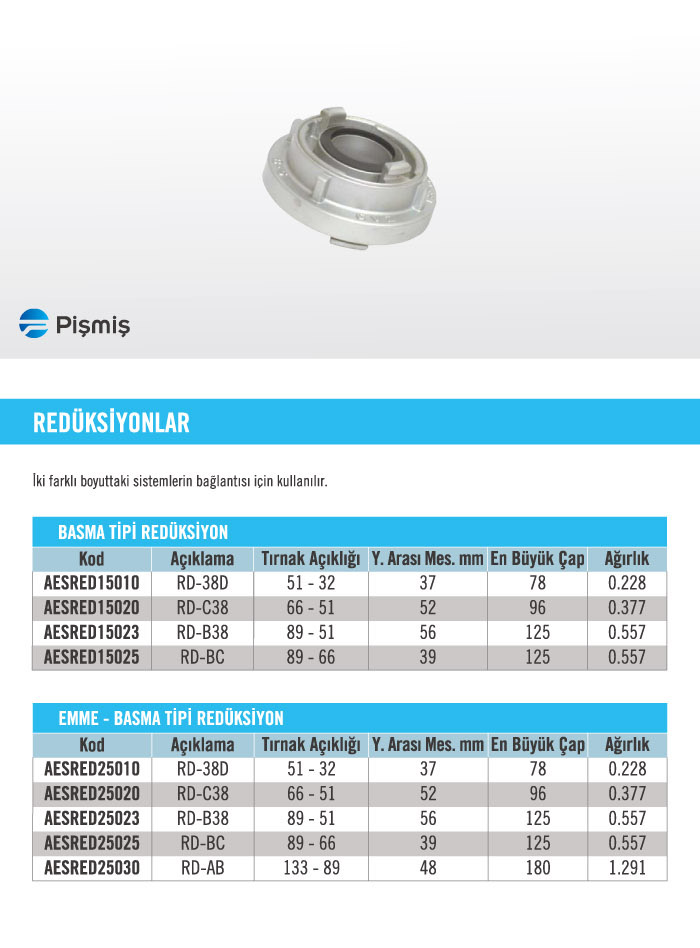 Pişmiş

REDÜKSİYONLAR

İki farklı boyuttaki sistemlerin bağlantısı için kullanılır.

BASMA TİPİ REDÜKSİYON

| Kod | Açıklama | Tırnak Açıklığı | Y. Arası Mes. mm | En Büyük Çap | Ağırlık |
|---|---|---|---|---|---|
| AESRED15010 | RD-38D | 51 - 32 | 37 | 78 | 0.228 |
| AESRED15020 | RD-C38 | 66 - 51 | 52 | 96 | 0.377 |
| AESRED15023 | RD-B38 | 89 - 51 | 56 | 125 | 0.557 |
| AESRED15025 | RD-BC | 89 - 66 | 39 | 125 | 0.557 |

EMME - BASMA TİPİ REDÜKSİYON

| Kod | Açıklama | Tırnak Açıklığı | Y. Arası Mes. mm | En Büyük Çap | Ağırlık |
|---|---|---|---|---|---|
| AESRED25010 | RD-38D | 51 - 32 | 37 | 78 | 0.228 |
| AESRED25020 | RD-C38 | 66 - 51 | 52 | 96 | 0.377 |
| AESRED25023 | RD-B38 | 89 - 51 | 56 | 125 | 0.557 |
| AESRED25025 | RD-BC | 89 - 66 | 39 | 125 | 0.557 |
| AESRED25030 | RD-AB | 133 - 89 | 48 | 180 | 1.291 |